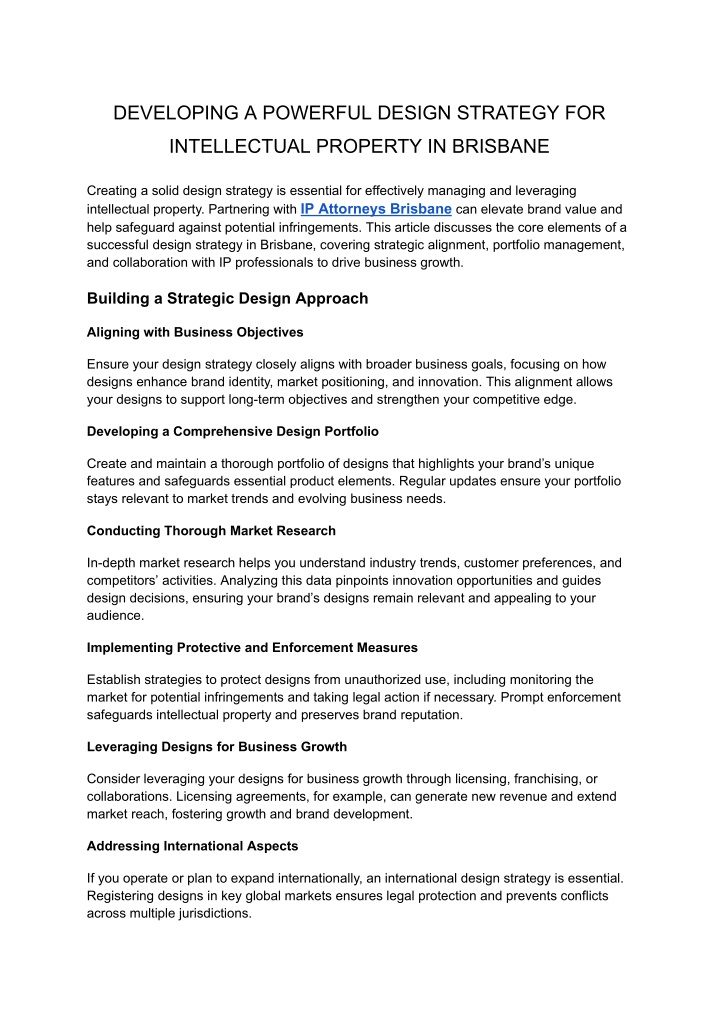 DEVELOPING A POWERFUL DESIGN STRATEGY FOR INTELLECTUAL PROPERTY IN BRISBANE

Creating a solid design strategy is essential for effectively managing and leveraging intellectual property. Partnering with IP Attorneys Brisbane can elevate brand value and help safeguard against potential infringements. This article discusses the core elements of a successful design strategy in Brisbane, covering strategic alignment, portfolio management, and collaboration with IP professionals to drive business growth.

Building a Strategic Design Approach

Aligning with Business Objectives

Ensure your design strategy closely aligns with broader business goals, focusing on how designs enhance brand identity, market positioning, and innovation. This alignment allows your designs to support long-term objectives and strengthen your competitive edge.

Developing a Comprehensive Design Portfolio

Create and maintain a thorough portfolio of designs that highlights your brand's unique features and safeguards essential product elements. Regular updates ensure your portfolio stays relevant to market trends and evolving business needs.

Conducting Thorough Market Research

In-depth market research helps you understand industry trends, customer preferences, and competitors' activities. Analyzing this data pinpoints innovation opportunities and guides design decisions, ensuring your brand's designs remain relevant and appealing to your audience.

Implementing Protective and Enforcement Measures

Establish strategies to protect designs from unauthorized use, including monitoring the market for potential infringements and taking legal action if necessary. Prompt enforcement safeguards intellectual property and preserves brand reputation.

Leveraging Designs for Business Growth

Consider leveraging your designs for business growth through licensing, franchising, or collaborations. Licensing agreements, for example, can generate new revenue and extend market reach, fostering growth and brand development.

Addressing International Aspects

If you operate or plan to expand internationally, an international design strategy is essential. Registering designs in key global markets ensures legal protection and prevents conflicts across multiple jurisdictions.